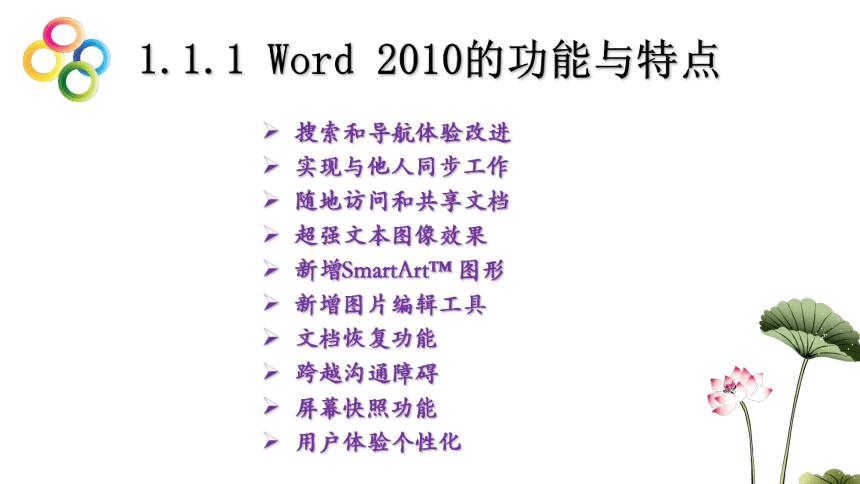 1.1.1 Word 2010的功能与特点

➢ 搜索和导航体验改进
➢ 实现与他人同步工作
➢ 随地访问和共享文档
➢ 超强文本图像效果
➢ 新增SmartArt™ 图形
➢ 新增图片编辑工具
➢ 文档恢复功能
➢ 跨越沟通障碍
➢ 屏幕快照功能
➢ 用户体验个性化